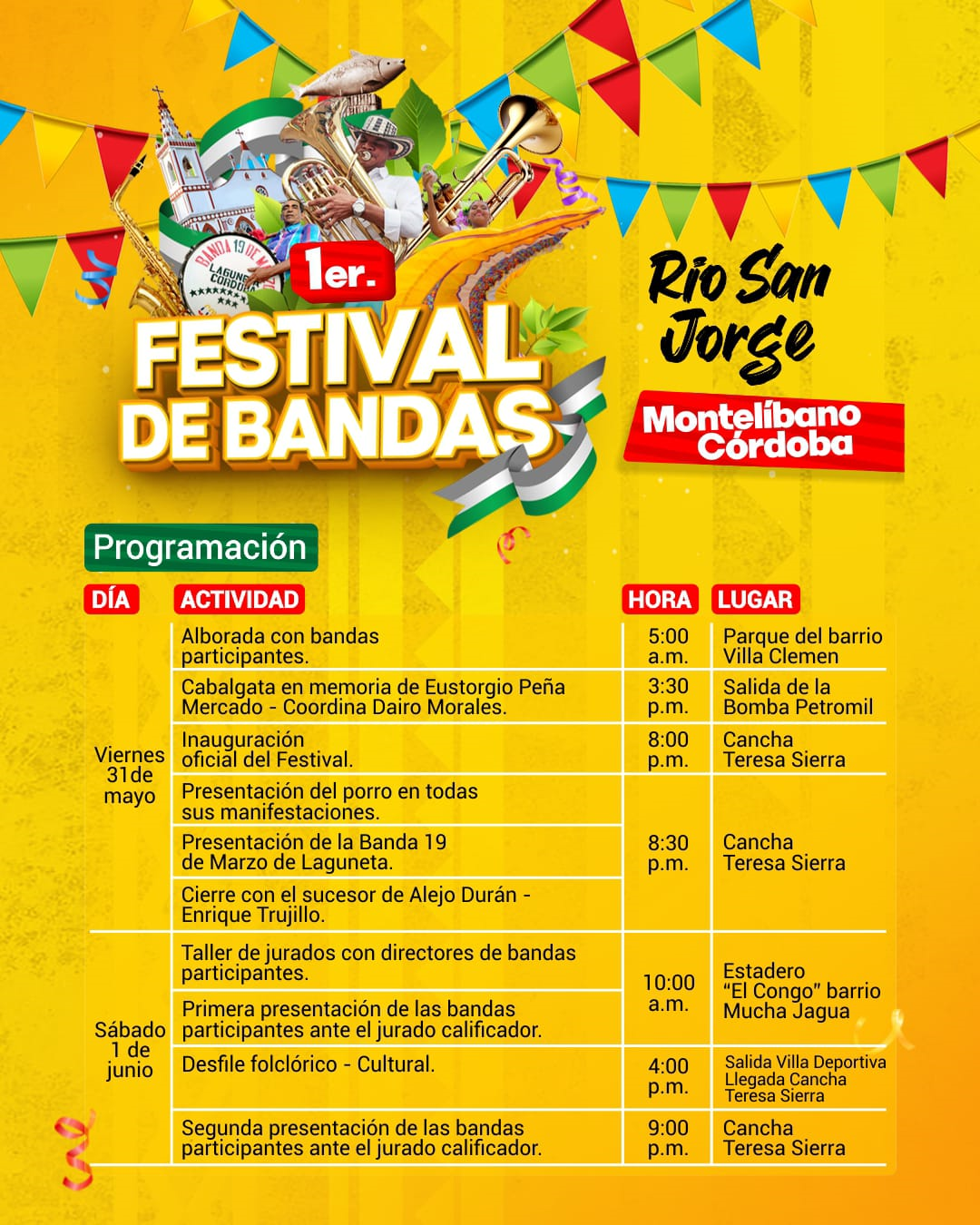 1er.
FESTIVAL DE BANDAS

Rio San Jorge

Montelíbano Córdoba

Programación

| DÍA | ACTIVIDAD | HORA | LUGAR |
|---|---|---|---|
| Viernes 31de mayo | Alborada con bandas participantes. | 5:00 a.m. | Parque del barrio Villa Clemen |
| | Cabalgata en memoria de Eustorgio Peña Mercado - Coordina Dairo Morales. | 3:30 p.m. | Salida de la Bomba Petromil |
| | Inauguración oficial del Festival. | 8:00 p.m. | Cancha Teresa Sierra |
| | Presentación del porro en todas sus manifestaciones. | 8:30 p.m. | Cancha Teresa Sierra |
| | Presentación de la Banda 19 de Marzo de Laguneta. | | |
| | Cierre con el sucesor de Alejo Durán - Enrique Trujillo. | | |
| Sábado 1 de junio | Taller de jurados con directores de bandas participantes. | 10:00 a.m. | Estadero "El Congo" barrio Mucha Jagua |
| | Primera presentación de las bandas participantes ante el jurado calificador. | | |
| | Desfile folclórico - Cultural. | 4:00 p.m. | Salida Villa Deportiva Llegada Cancha Teresa Sierra |
| | Segunda presentación de las bandas participantes ante el jurado calificador. | 9:00 p.m. | Cancha Teresa Sierra |